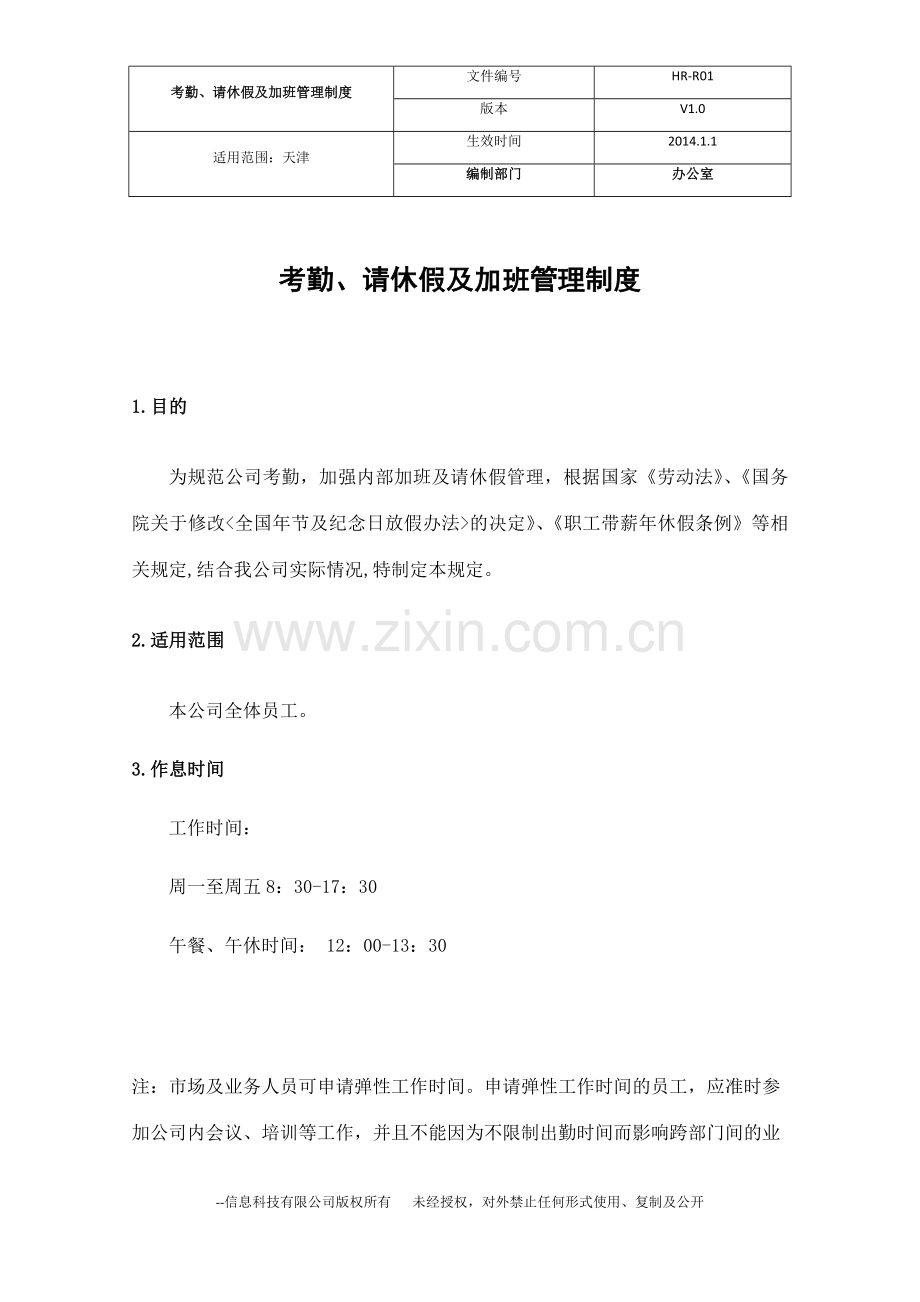 | 考勤、请休假及加班管理制度 | 文件编号 | HR-R01 |
|---|---|---|
| | 版本 | V1.0 |
| 适用范围：天津 | 生效时间 | 2014.1.1 |
| | 编制部门 | 办公室 |

考勤、请休假及加班管理制度

1.目的

为规范公司考勤，加强内部加班及请休假管理，根据国家《劳动法》、《国务院关于修改<全国年节及纪念日放假办法>的决定》、《职工带薪年休假条例》等相关规定,结合我公司实际情况,特制定本规定。

2.适用范围

www.zixin.com.cn

本公司全体员工。

3.作息时间

工作时间：

周一至周五 8：30-17：30

午餐、午休时间： 12：00-13：30

注：市场及业务人员可申请弹性工作时间。申请弹性工作时间的员工，应准时参加公司内会议、培训等工作，并且不能因为不限制出勤时间而影响跨部门间的业

--信息科技有限公司版权所有 未经授权，对外禁止任何形式使用、复制及公开